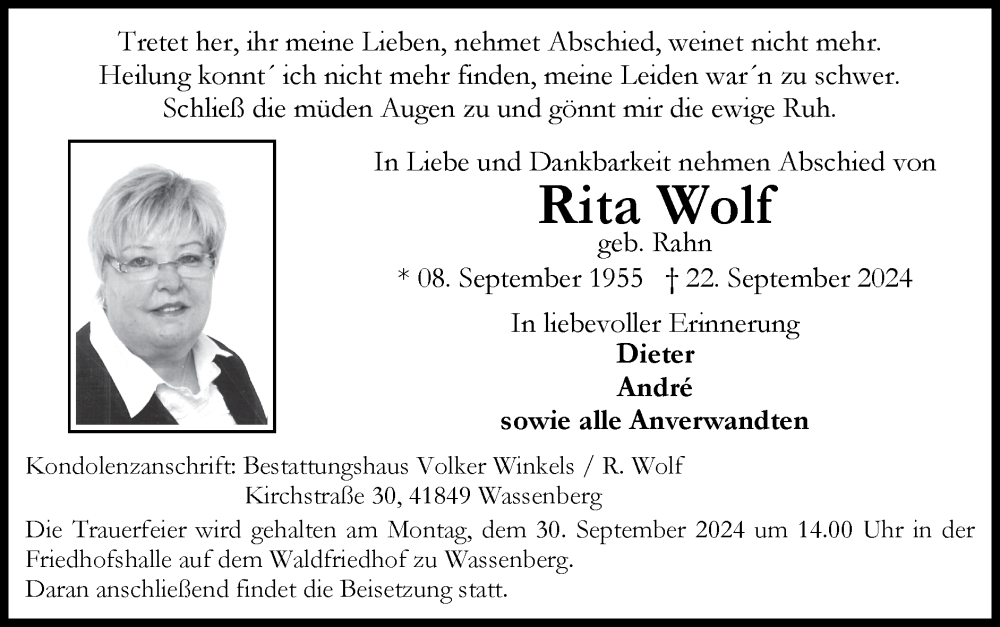 Tretet her, ihr meine Lieben, nehmet Abschied, weinet nicht mehr.
Heilung konnt´ ich nicht mehr finden, meine Leiden war´n zu schwer.
Schließ die müden Augen zu und gönnt mir die ewige Ruh.

In Liebe und Dankbarkeit nehmen Abschied von

Rita Wolf

geb. Rahn

* 08. September 1955 † 22. September 2024

In liebevoller Erinnerung
Dieter
André
sowie alle Anverwandten

Kondolenzanschrift: Bestattungshaus Volker Winkels / R. Wolf
Kirchstraße 30, 41849 Wassenberg

Die Trauerfeier wird gehalten am Montag, dem 30. September 2024 um 14.00 Uhr in der Friedhofshalle auf dem Waldfriedhof zu Wassenberg.
Daran anschließend findet die Beisetzung statt.